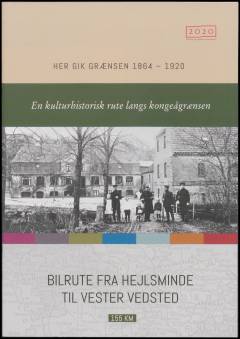 2020

HER GIK GRÆNSEN 1864 – 1920

En kulturhistorisk rute langs kongeågrænsen

BILRUTE FRA HEJLSMINDE TIL VESTER VEDSTED

156 KM